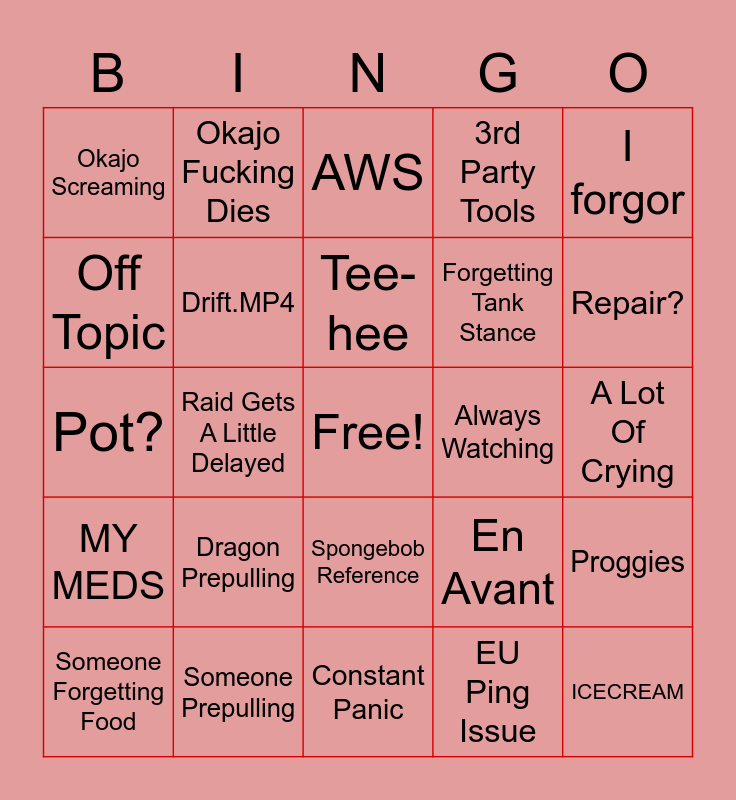 | B | I | N | G | O |
|---|---|---|---|---|
| Okajo Screaming | Okajo Fucking Dies | AWS | 3rd Party Tools | I forgor |
| Off Topic | Drift.MP4 | Tee-hee | Forgetting Tank Stance | Repair? |
| Pot? | Raid Gets A Little Delayed | Free! | Always Watching | A Lot Of Crying |
| MY MEDS | Dragon Prepulling | Spongebob Reference | En Avant | Proggies |
| Someone Forgetting Food | Someone Prepulling | Constant Panic | EU Ping Issue | ICECREAM |